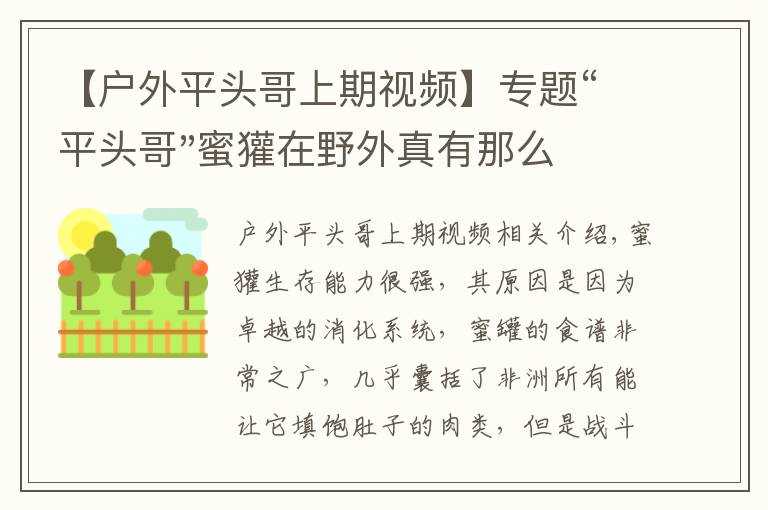 【户外平头哥上期视频】专题“平头哥”蜜獾在野外真有那么

户外平头哥上期视频相关介绍，蜜獾生存能力很强，其原因是因为卓越的消化系统，蜜罐的食谱非常之广，几乎囊括了非洲所有能让它填饱肚子的肉类，但是战斗